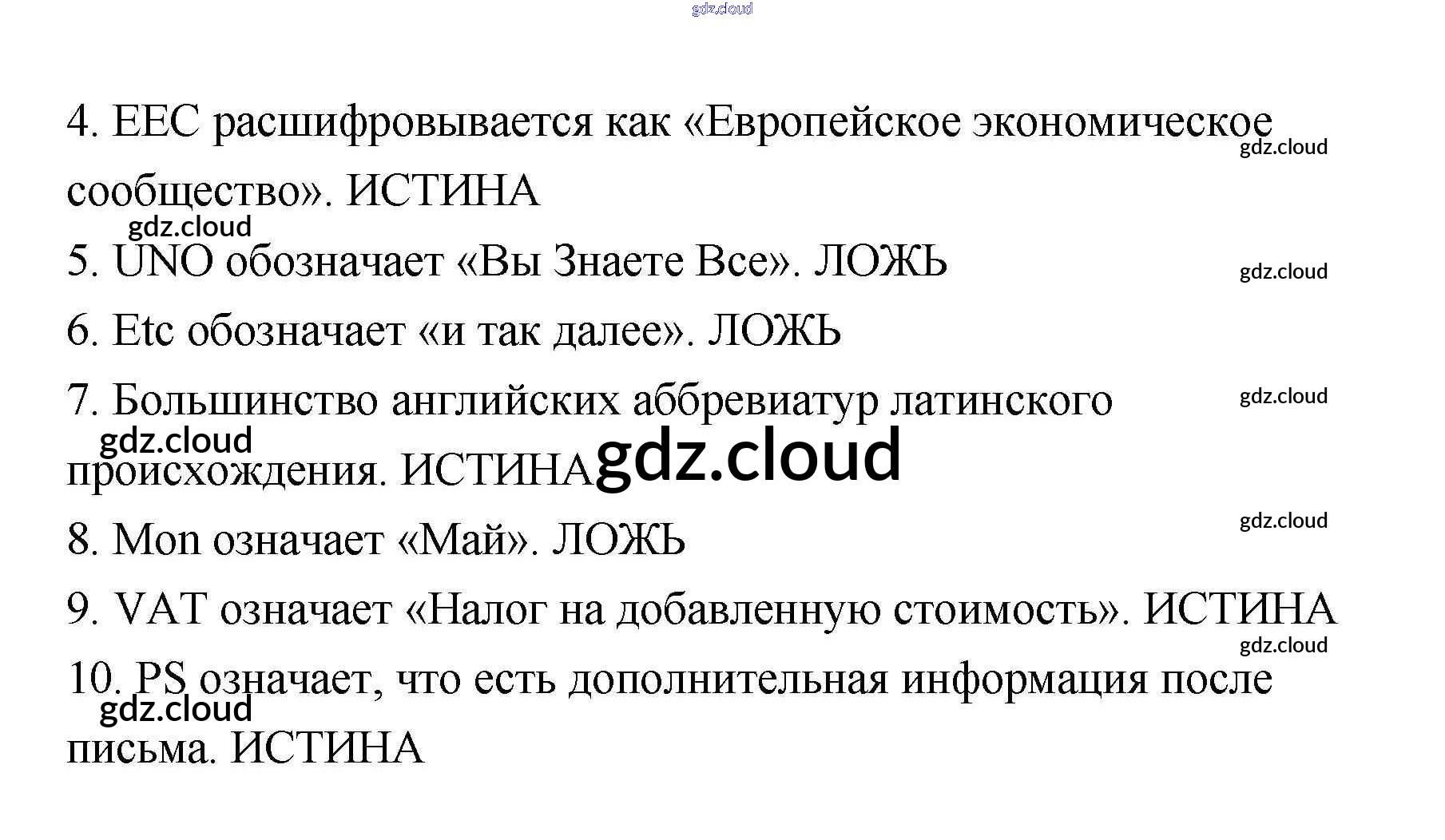 4. EEC расшифровывается как «Европейское экономическое сообщество». ИСТИНА

5. UNO обозначает «Вы Знаете Все». ЛОЖЬ

6. Etc обозначает «и так далее». ЛОЖЬ

7. Большинство английских аббревиатур латинского происхождения. ИСТИНА

8. Mon означает «Май». ЛОЖЬ

9. VAT означает «Налог на добавленную стоимость». ИСТИНА

10. PS означает, что есть дополнительная информация после письма. ИСТИНА

gdz.cloud